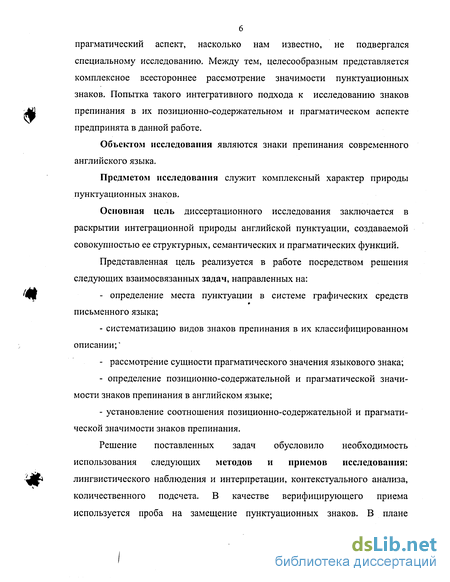 6

прагматический аспект, насколько нам известно, не подвергался специальному исследованию. Между тем, целесообразным представляется комплексное всестороннее рассмотрение значимости пунктуационных знаков. Попытка такого интегративного подхода к исследованию знаков препинания в их позиционно-содержательном и прагматическом аспекте предпринята в данной работе.

Объектом исследования являются знаки препинания современного английского языка.

Предметом исследования служит комплексный характер природы пунктуационных знаков.

Основная цель диссертационного исследования заключается в раскрытии интеграционной природы английской пунктуации, создаваемой совокупностью ее структурных, семантических и прагматических функций.

Представленная цель реализуется в работе посредством решения следующих взаимосвязанных задач, направленных на:

- определение места пунктуации в системе графических средств письменного языка;

- систематизацию видов знаков препинания в их классифицированном описании;

- рассмотрение сущности прагматического значения языкового знака;

- определение позиционно-содержательной и прагматической значимости знаков препинания в английском языке;

- установление соотношения позиционно-содержательной и прагматической значимости знаков препинания.

Решение поставленных задач обусловило необходимость использования следующих методов и приемов исследования: лингвистического наблюдения и интерпретации, контекстуального анализа, количественного подсчета. В качестве верифицирующего приема используется проба на замещение пунктуационных знаков. В плане

dsLib.net
библиотека диссертаций